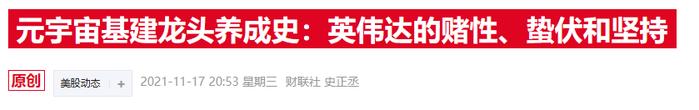 元宇宙基建龙头养成史：英伟达的赌性、蛰伏和坚持

原创 美股动态 +

2021-11-17 20:53 星期三 财联社 史正丞